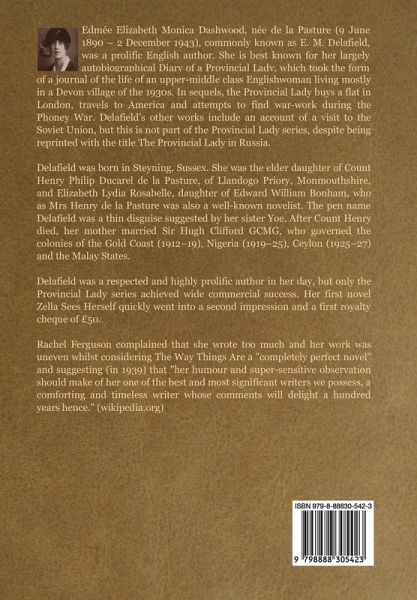 Edmée Elizabeth Monica Dashwood, née de la Pasture (9 June 1890 – 2 December 1943), commonly known as E. M. Delafield, was a prolific English author. She is best known for her largely autobiographical Diary of a Provincial Lady, which took the form of a journal of the life of an upper-middle class Englishwoman living mostly in a Devon village of the 1930s. In sequels, the Provincial Lady buys a flat in London, travels to America and attempts to find war-work during the Phoney War. Delafield's other works include an account of a visit to the Soviet Union, but this is not part of the Provincial Lady series, despite being reprinted with the title The Provincial Lady in Russia.

Delafield was born in Steyning, Sussex. She was the elder daughter of Count Henry Philip Ducarel de la Pasture, of Llandogo Priory, Monmouthshire, and Elizabeth Lydia Rosabelle, daughter of Edward William Bonham, who as Mrs Henry de la Pasture was also a well-known novelist. The pen name Delafield was a thin disguise suggested by her sister Yoe. After Count Henry died, her mother married Sir Hugh Clifford GCMG, who governed the colonies of the Gold Coast (1912–19), Nigeria (1919–25), Ceylon (1925–27) and the Malay States.

Delafield was a respected and highly prolific author in her day, but only the Provincial Lady series achieved wide commercial success. Her first novel Zella Sees Herself quickly went into a second impression and a first royalty cheque of £50.

Rachel Ferguson complained that she wrote too much and her work was uneven whilst considering The Way Things Are a "completely perfect novel" and suggesting (in 1939) that "her humour and super-sensitive observation should make of her one of the best and most significant writers we possess, a comforting and timeless writer whose comments will delight a hundred years hence." (wikipedia.org)

ISBN 979-8-88830-542-3

9 798888 305423